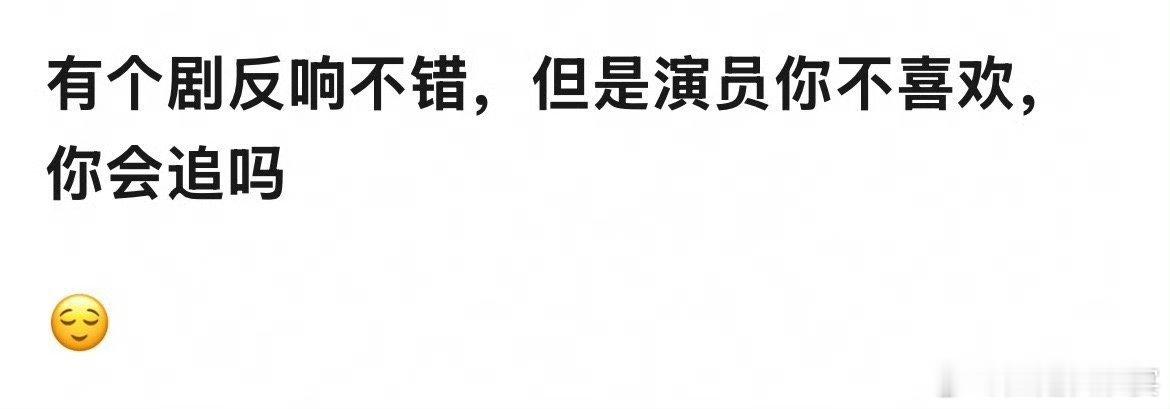 有个剧反响不错，但是演员你不喜欢，你会追吗

😌